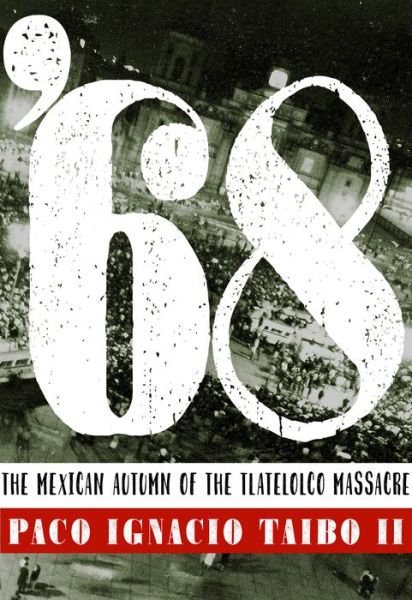 '68

THE MEXICAN AUTUMN OF THE TLATELOLCO MASSACRE

PACO IGNACIO TAIBO II